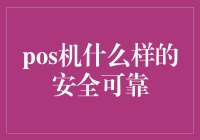 pos机什么样的安全可靠